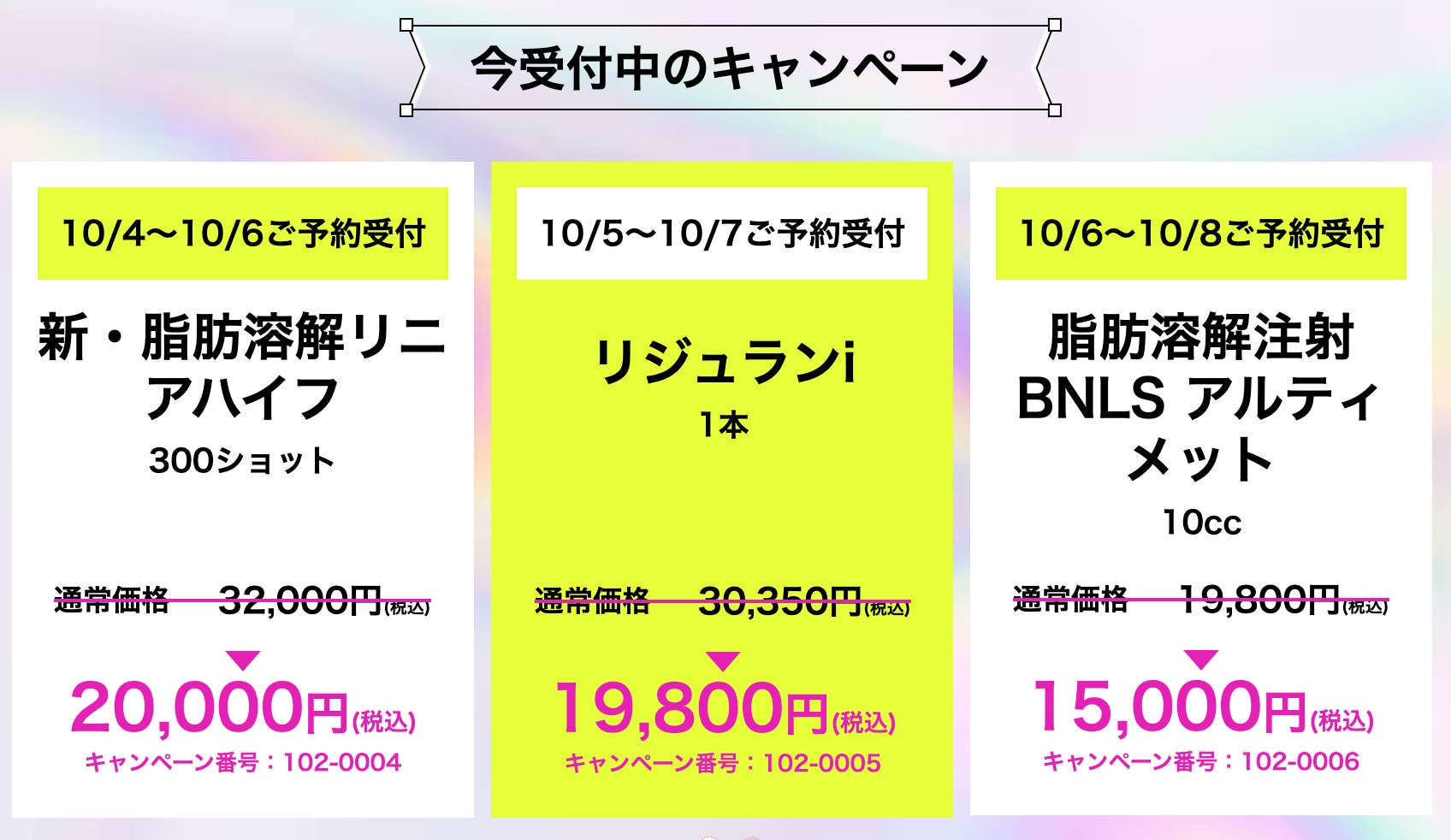 今受付中のキャンペーン

10/4〜10/6ご予約受付

新・脂肪溶解リニアハイフ

300ショット

通常価格 32,000円(税込)

20,000円(税込)

キャンペーン番号：102-0004

10/5〜10/7ご予約受付

リジュランi

1本

通常価格 30,350円(税込)

19,800円(税込)

キャンペーン番号：102-0005

10/6〜10/8ご予約受付

脂肪溶解注射 BNLS アルティメット

10cc

通常価格 19,800円(税込)

15,000円(税込)

キャンペーン番号：102-0006